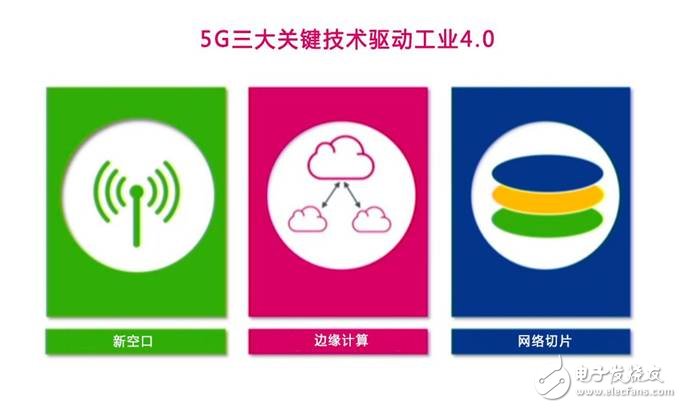 5G三大关键技术驱动工业4.0

新空口

边缘计算

网络切片

电子发烧友
www.elecfans.com